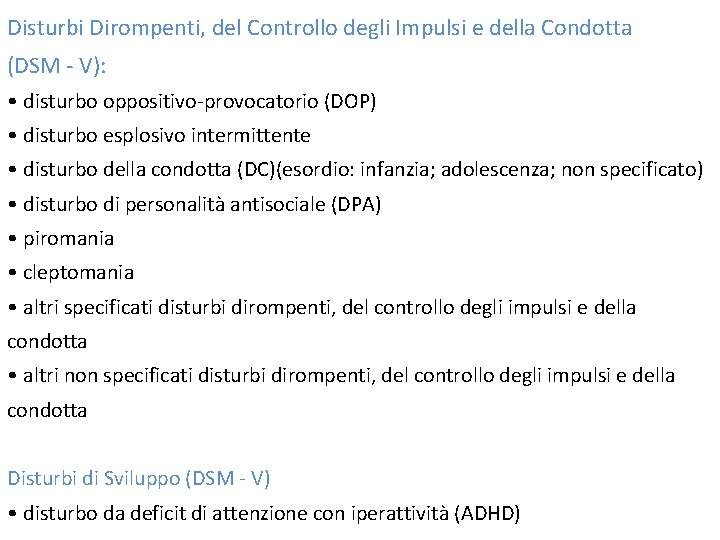 Disturbi Dirompenti, del Controllo degli Impulsi e della Condotta (DSM - V):

• disturbo oppositivo-provocatorio (DOP)
• disturbo esplosivo intermittente
• disturbo della condotta (DC)(esordio: infanzia; adolescenza; non specificato)
• disturbo di personalità antisociale (DPA)
• piromania
• cleptomania
• altri specificati disturbi dirompenti, del controllo degli impulsi e della condotta
• altri non specificati disturbi dirompenti, del controllo degli impulsi e della condotta

Disturbi di Sviluppo (DSM - V)

• disturbo da deficit di attenzione con iperattività (ADHD)